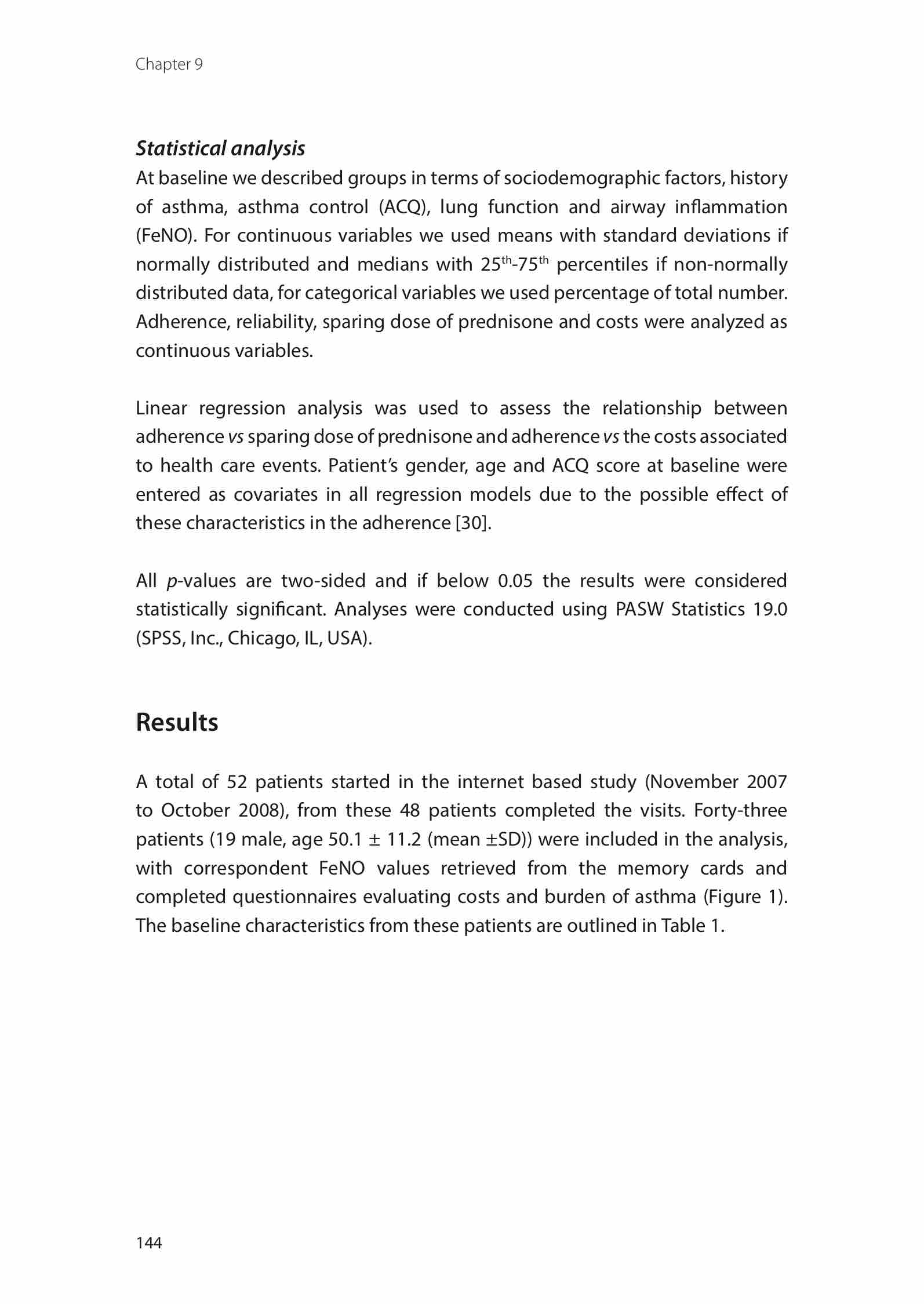 Chapter 9

Statistical analysis
At baseline we described groups in terms of sociodemographic factors, history of asthma, asthma control (ACQ), lung function and airway inflammation (FeNO). For continuous variables we used means with standard deviations if normally distributed and medians with $25^{th}$-$75^{th}$ percentiles if non-normally distributed data, for categorical variables we used percentage of total number. Adherence, reliability, sparing dose of prednisone and costs were analyzed as continuous variables.

Linear regression analysis was used to assess the relationship between adherence vs sparing dose of prednisone and adherence vs the costs associated to health care events. Patient's gender, age and ACQ score at baseline were entered as covariates in all regression models due to the possible effect of these characteristics in the adherence [30].

All p-values are two-sided and if below 0.05 the results were considered statistically significant. Analyses were conducted using PASW Statistics 19.0 (SPSS, Inc., Chicago, IL, USA).

Results

A total of 52 patients started in the internet based study (November 2007 to October 2008), from these 48 patients completed the visits. Forty-three patients (19 male, age 50.1 ± 11.2 (mean ±SD)) were included in the analysis, with correspondent FeNO values retrieved from the memory cards and completed questionnaires evaluating costs and burden of asthma (Figure 1). The baseline characteristics from these patients are outlined in Table 1.

144